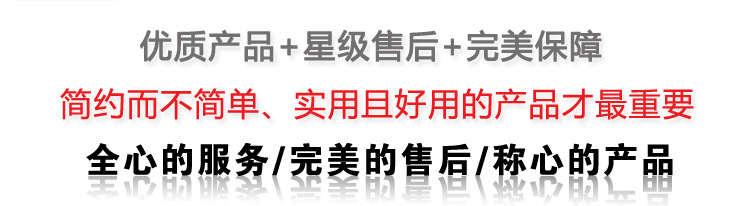 优质产品+星级售后+完美保障

简约而不简单、实用且好用的产品才最重要

全心的服务/完美的售后/称心的产品